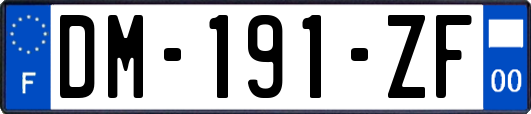 F
DM-191-ZF
00